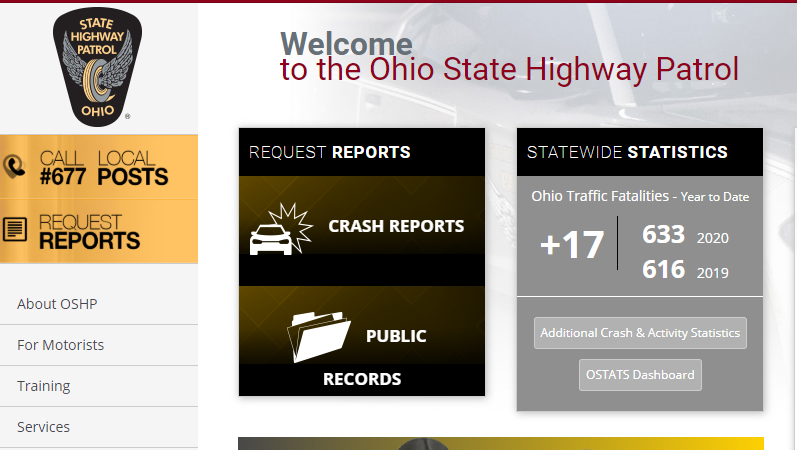 STATE HIGHWAY PATROL
OHIO

CALL #677
LOCAL POSTS

REQUEST REPORTS

About OSHP

For Motorists

Training

Services

Welcome
to the Ohio State Highway Patrol

REQUEST REPORTS

CRASH REPORTS

PUBLIC RECORDS

STATEWIDE STATISTICS

Ohio Traffic Fatalities - Year to Date

+17

633 2020

616 2019

Additional Crash & Activity Statistics

OSTATS Dashboard